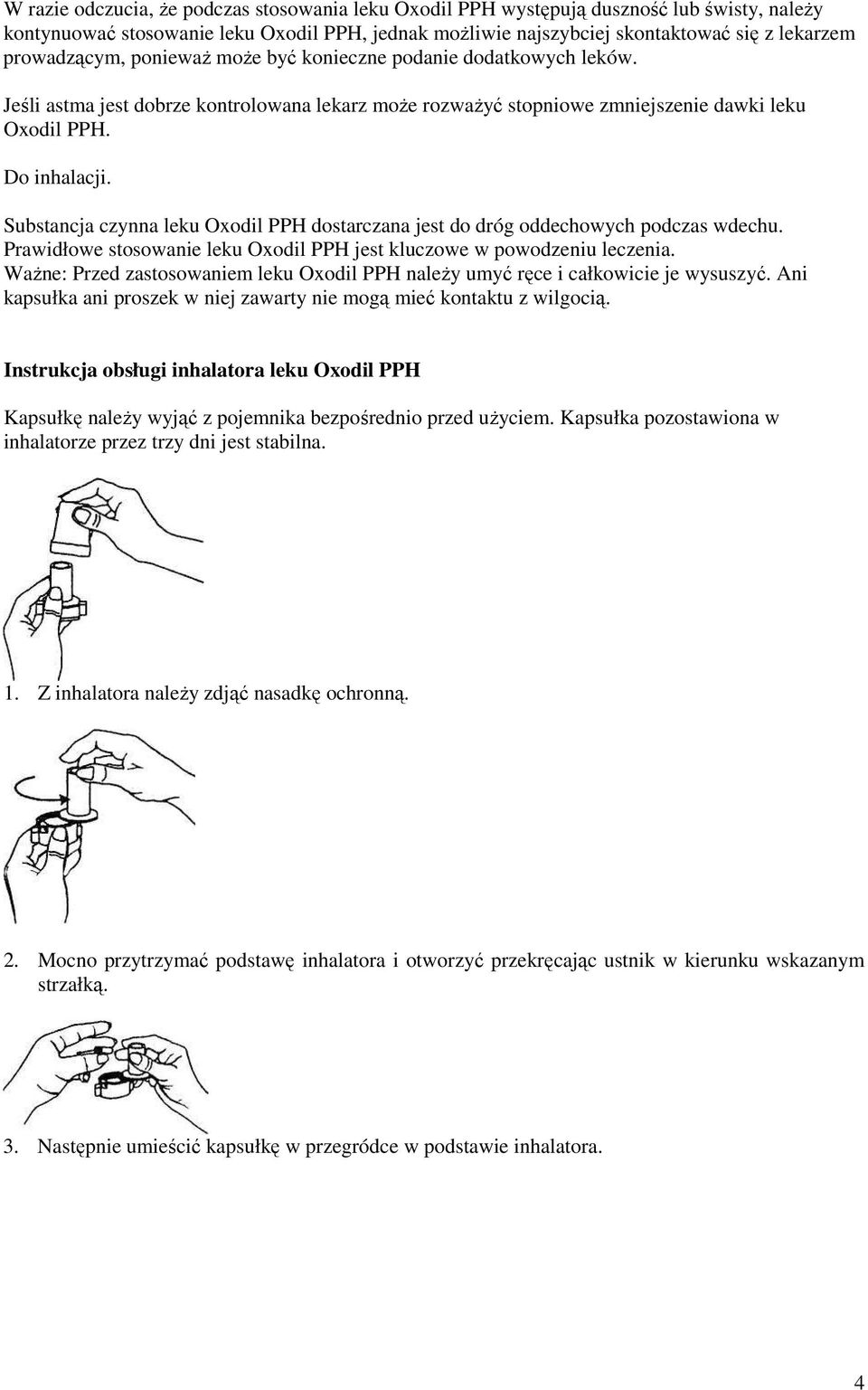 W razie odczucia, że podczas stosowania leku Oxodil PPH występują duszność lub świsty, należy kontynuować stosowanie leku Oxodil PPH, jednak możliwie najszybciej skontaktować się z lekarzem prowadzącym, ponieważ może być konieczne podanie dodatkowych leków.

Jeśli astma jest dobrze kontrolowana lekarz może rozważyć stopniowe zmniejszenie dawki leku Oxodil PPH.

Do inhalacji.

Substancja czynna leku Oxodil PPH dostarczana jest do dróg oddechowych podczas wdechu. Prawidłowe stosowanie leku Oxodil PPH jest kluczowe w powodzeniu leczenia. Ważne: Przed zastosowaniem leku Oxodil PPH należy umyć ręce i całkowicie je wysuszyć. Ani kapsułka ani proszek w niej zawarty nie mogą mieć kontaktu z wilgocią.

Instrukcja obsługi inhalatora leku Oxodil PPH

Kapsułkę należy wyjąć z pojemnika bezpośrednio przed użyciem. Kapsułka pozostawiona w inhalatorze przez trzy dni jest stabilna.

1. Z inhalatora należy zdjąć nasadkę ochronną.

2. Mocno przytrzymać podstawę inhalatora i otworzyć przekręcając ustnik w kierunku wskazanym strzałką.

3. Następnie umieścić kapsułkę w przegródce w podstawie inhalatora.

4